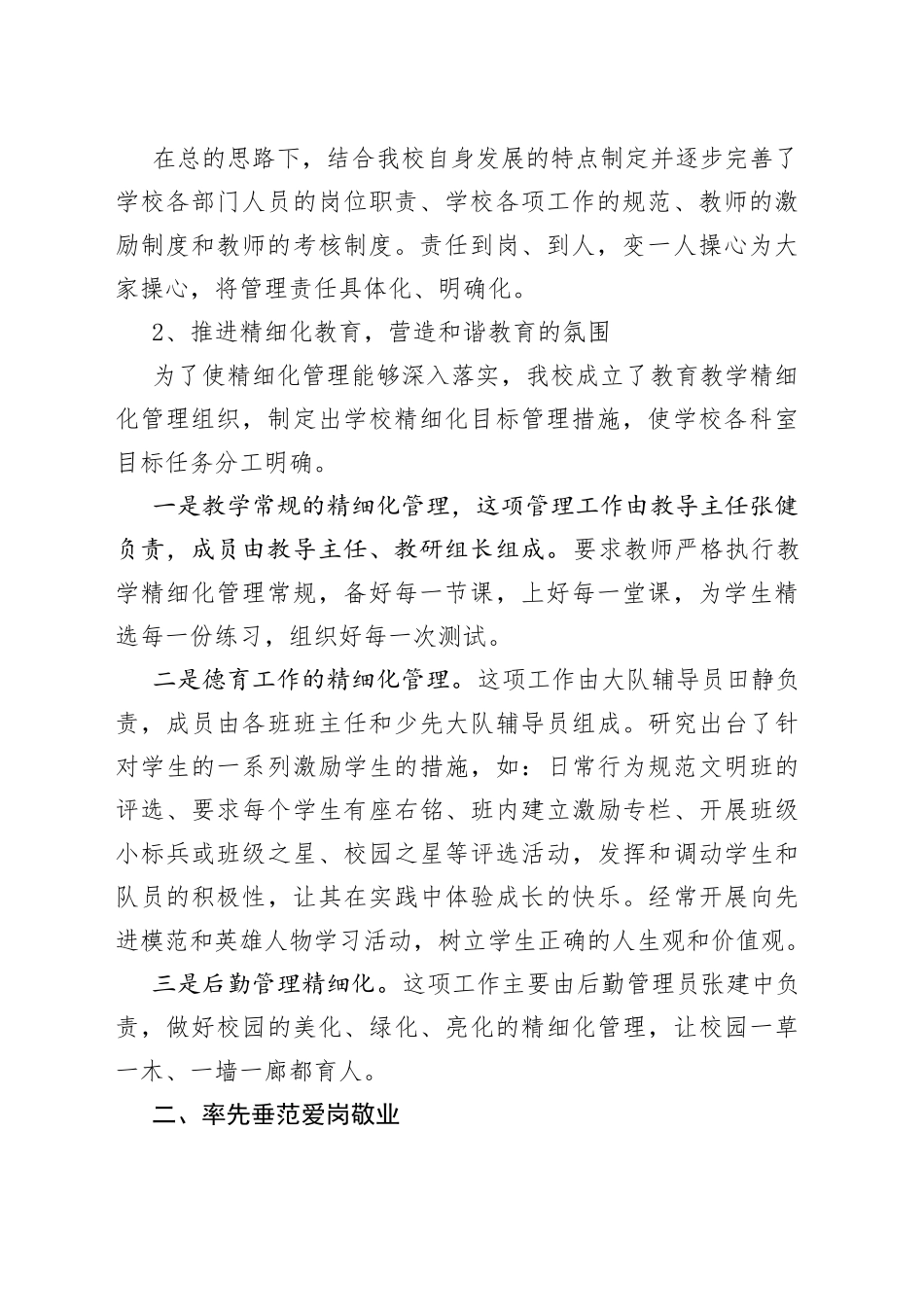 在总的思路下，结合我校自身发展的特点制定并逐步完善了学校各部门人员的岗位职责、学校各项工作的规范、教师的激励制度和教师的考核制度。责任到岗、到人，变一人操心为大家操心，将管理责任具体化、明确化。

2、推进精细化教育，营造和谐教育的氛围

为了使精细化管理能够深入落实，我校成立了教育教学精细化管理组织，制定出学校精细化目标管理措施，使学校各科室目标任务分工明确。

一是教学常规的精细化管理，这项管理工作由教导主任张健负责，成员由教导主任、教研组长组成。要求教师严格执行教学精细化管理常规，备好每一节课，上好每一堂课，为学生精选每一份练习，组织好每一次测试。

二是德育工作的精细化管理。这项工作由大队辅导员田静负责，成员由各班班主任和少先大队辅导员组成。研究出台了针对学生的一系列激励学生的措施，如：日常行为规范文明班的评选、要求每个学生有座右铭、班内建立激励专栏、开展班级小标兵或班级之星、校园之星等评选活动，发挥和调动学生和队员的积极性，让其在实践中体验成长的快乐。经常开展向先进模范和英雄人物学习活动，树立学生正确的人生观和价值观。

三是后勤管理精细化。这项工作主要由后勤管理员张建中负责，做好校园的美化、绿化、亮化的精细化管理，让校园一草一木、一墙一廊都育人。

二、率先垂范爱岗敬业